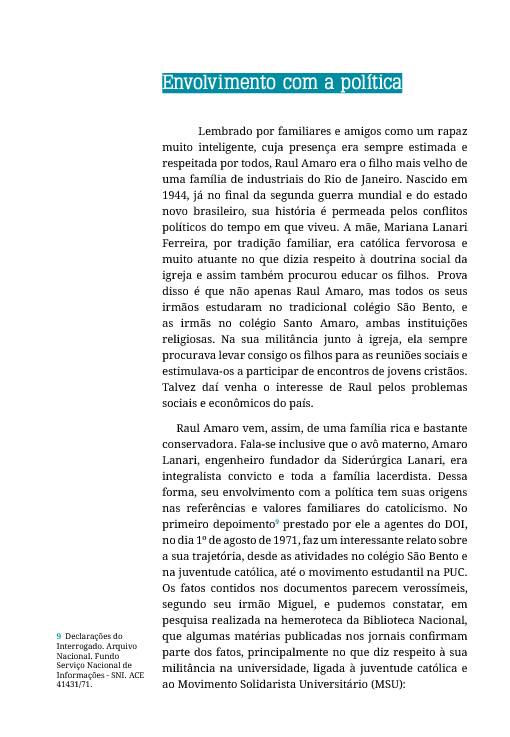 Envolvimento com a política

Lembrado por familiares e amigos como um rapaz muito inteligente, cuja presença era sempre estimada e respeitada por todos, Raul Amaro era o filho mais velho de uma família de industriais do Rio de Janeiro. Nascido em 1944, já no final da segunda guerra mundial e do estado novo brasileiro, sua história é permeada pelos conflitos políticos do tempo em que viveu. A mãe, Mariana Lanari Ferreira, por tradição familiar, era católica fervorosa e muito atuante no que dizia respeito à doutrina social da igreja e assim também procurou educar os filhos. Prova disso é que não apenas Raul Amaro, mas todos os seus irmãos estudaram no tradicional colégio São Bento, e as irmãs no colégio Santo Amaro, ambas instituições religiosas. Na sua militância junto à igreja, ela sempre procurava levar consigo os filhos para as reuniões sociais e estimulava-os a participar de encontros de jovens cristãos. Talvez daí venha o interesse de Raul pelos problemas sociais e econômicos do país.

Raul Amaro vem, assim, de uma família rica e bastante conservadora. Fala-se inclusive que o avô materno, Amaro Lanari, engenheiro fundador da Siderúrgica Lanari, era integralista convicto e toda a família lacerdista. Dessa forma, seu envolvimento com a política tem suas origens nas referências e valores familiares do catolicismo. No primeiro depoimento$^{9}$ prestado por ele a agentes do DOI, no dia 1º de agosto de 1971, faz um interessante relato sobre a sua trajetória, desde as atividades no colégio São Bento e na juventude católica, até o movimento estudantil na PUC. Os fatos contidos nos documentos parecem verossímeis, segundo seu irmão Miguel, e pudemos constatar, em pesquisa realizada na hemeroteca da Biblioteca Nacional, que algumas matérias publicadas nos jornais confirmam parte dos fatos, principalmente no que diz respeito à sua militância na universidade, ligada à juventude católica e ao Movimento Solidarista Universitário (MSU):

9 Declarações do Interrogado. Arquivo Nacional. Fundo Serviço Nacional de Informações - SNI. ACE 41431/71.